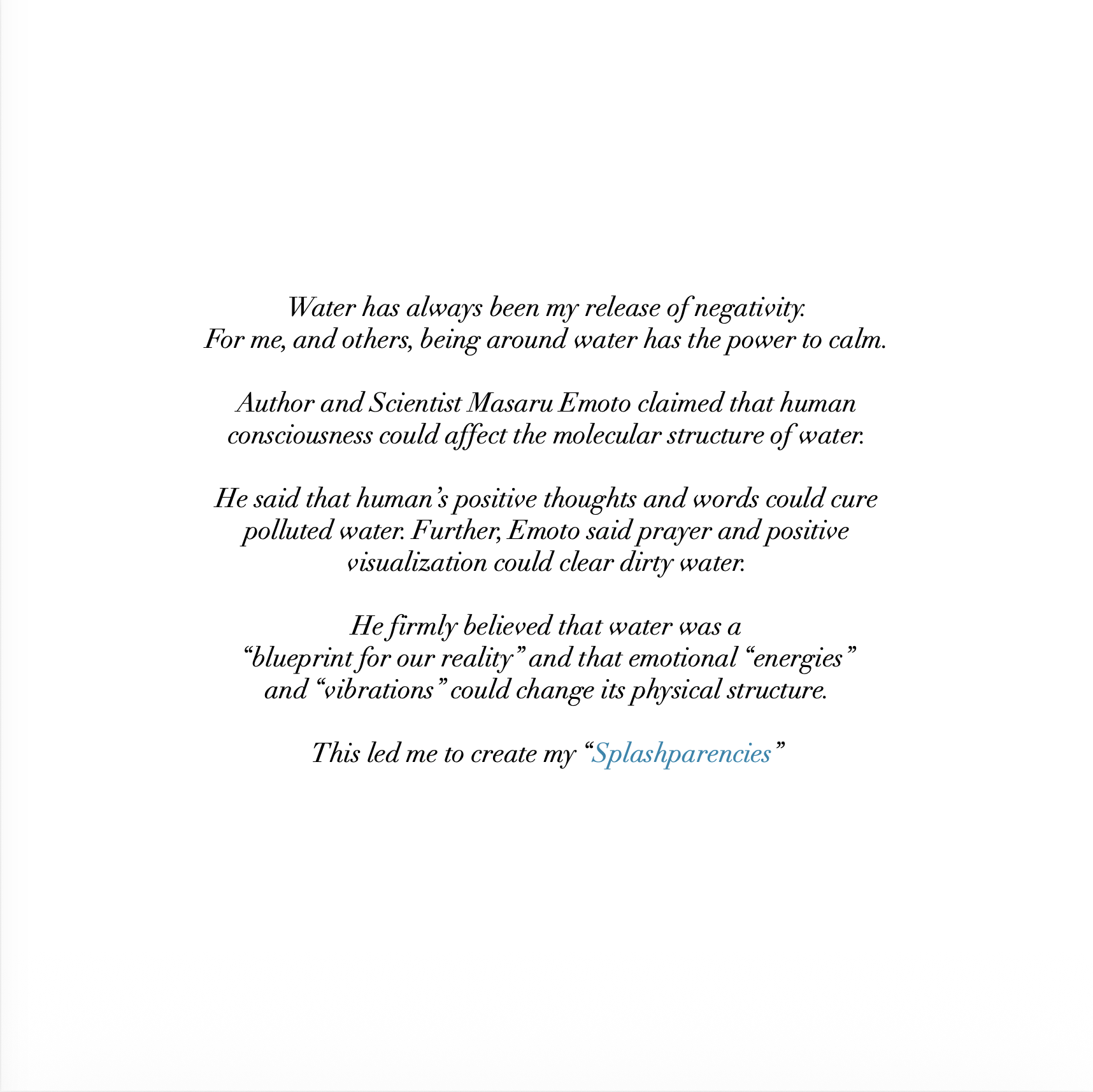 Water has always been my release of negativity. For me, and others, being around water has the power to calm.

Author and Scientist Masaru Emoto claimed that human consciousness could affect the molecular structure of water.

He said that human's positive thoughts and words could cure polluted water. Further, Emoto said prayer and positive visualization could clear dirty water.

He firmly believed that water was a "blueprint for our reality" and that emotional "energies" and "vibrations" could change its physical structure.

This led me to create my "Splashparencies"